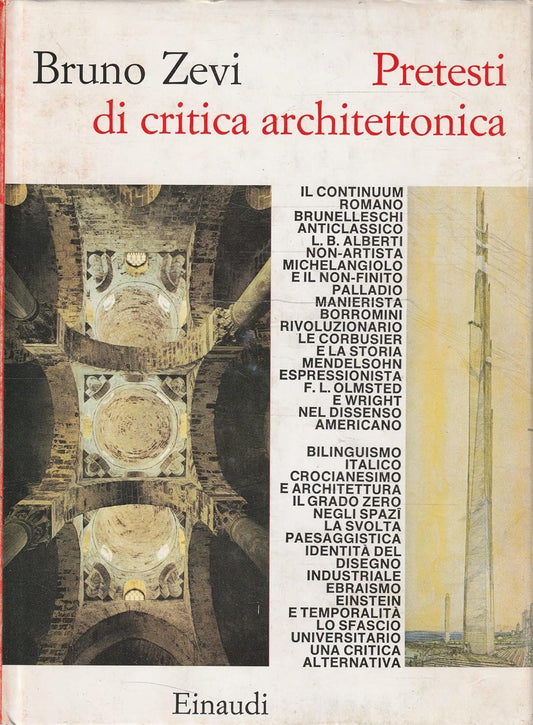 Bruno Zevi

Pretesti di critica architettonica

IL CONTINUUM ROMANO
BRUNELLESCHI ANTICLASSICO
L. B. ALBERTI NON-ARTISTA
MICHELANGIOLO E IL NON-FINITO
PALLADIO MANIERISTA
BORROMINI RIVOLUZIONARIO
LE CORBUSIER E LA STORIA
MENDELSOHN ESPRESSIONISTA
F. L. OLMSTED E WRIGHT NEL DISSENSO AMERICANO

BILINGUISMO ITALICO
CROCIANESIMO E ARCHITETTURA
IL GRADO ZERO NEGLI SPAZÎ
LA SVOLTA PAESAGGISTICA
IDENTITÀ DEL DISEGNO INDUSTRIALE
EBRAISMO EINSTEIN E TEMPORALITÀ
LO SFASCIO UNIVERSITARIO
UNA CRITICA ALTERNATIVA

Einaudi